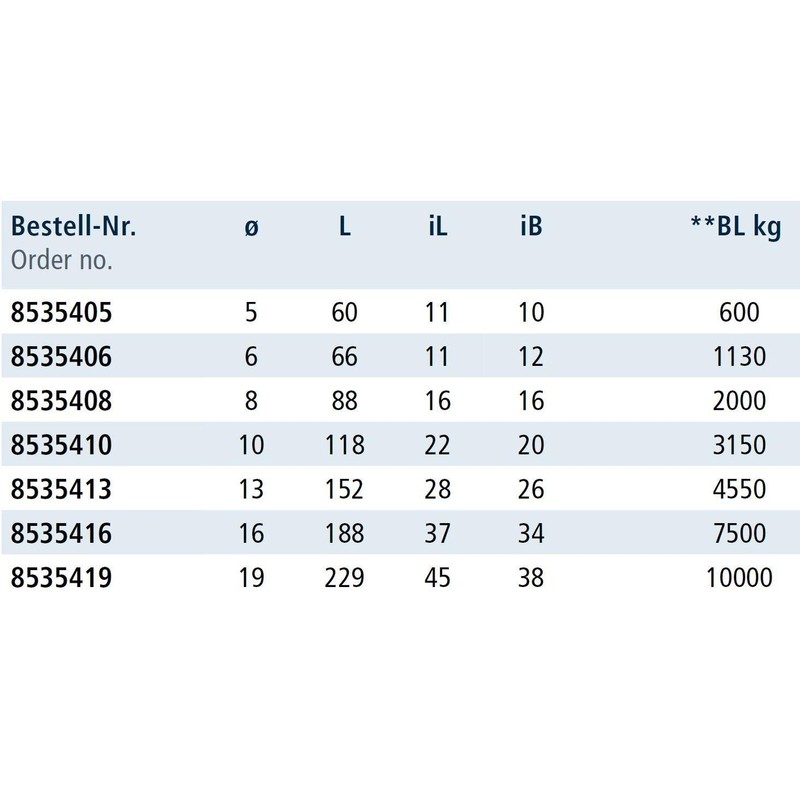 | Bestell-Nr. Order no. | ø | L | iL | iB | **BL kg |
|---|---|---|---|---|---|
| 8535405 | 5 | 60 | 11 | 10 | 600 |
| 8535406 | 6 | 66 | 11 | 12 | 1130 |
| 8535408 | 8 | 88 | 16 | 16 | 2000 |
| 8535410 | 10 | 118 | 22 | 20 | 3150 |
| 8535413 | 13 | 152 | 28 | 26 | 4550 |
| 8535416 | 16 | 188 | 37 | 34 | 7500 |
| 8535419 | 19 | 229 | 45 | 38 | 10000 |